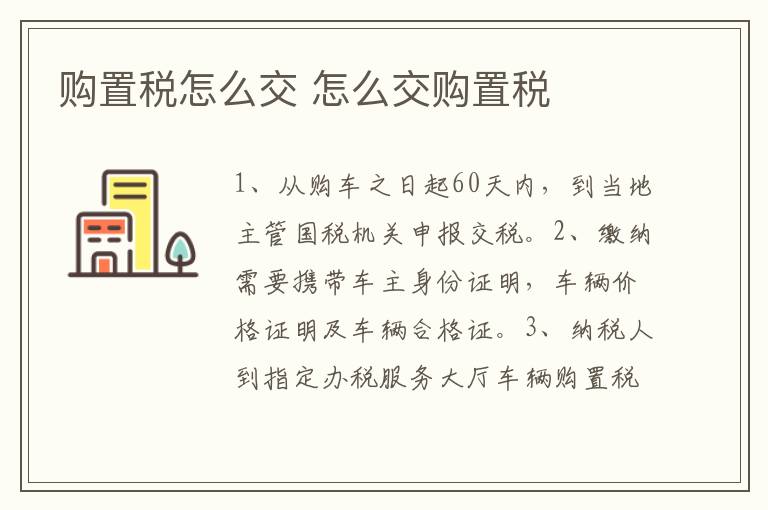 购置税怎么交 怎么交购置税

1、从购车之日起60天内，到当地主管国税机关申报交税。2、缴纳需要携带车主身份证明，车辆价格证明及车辆合格证。3、纳税人到指定办税服务大厅车辆购置税